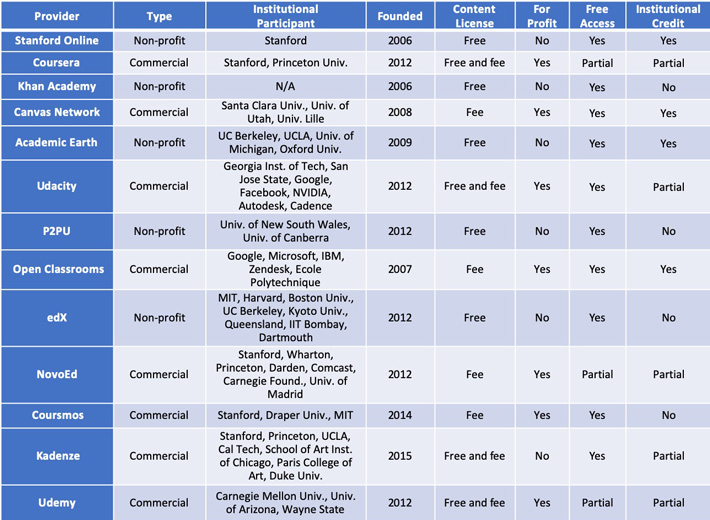 | Provider | Type | Institutional Participant | Founded | Content License | For Profit | Free Access | Institutional Credit |
|---|---|---|---|---|---|---|---|
| Stanford Online | Non-profit | Stanford | 2006 | Free | No | Yes | Yes |
| Coursera | Commercial | Stanford, Princeton Univ. | 2012 | Free and fee | Yes | Partial | Partial |
| Khan Academy | Non-profit | N/A | 2006 | Free | No | Yes | No |
| Canvas Network | Commercial | Santa Clara Univ., Univ. of Utah, Univ. Lille | 2008 | Fee | Yes | Yes | Yes |
| Academic Earth | Non-profit | UC Berkeley, UCLA, Univ. of Michigan, Oxford Univ. | 2009 | Free | No | Yes | Yes |
| Udacity | Commercial | Georgia Inst. of Tech, San Jose State, Google, Facebook, NVIDIA, Autodesk, Cadence | 2012 | Free and fee | Yes | Yes | Partial |
| P2PU | Non-profit | Univ. of New South Wales, Univ. of Canberra | 2012 | Free | No | Yes | No |
| Open Classrooms | Commercial | Google, Microsoft, IBM, Zendesk, Ecole Polytechnique | 2007 | Fee | Yes | Yes | Yes |
| edX | Non-profit | MIT, Harvard, Boston Univ., UC Berkeley, Kyoto Univ., Queensland, IIT Bombay, Dartmouth | 2012 | Free | No | Yes | No |
| NovoEd | Commercial | Stanford, Wharton, Princeton, Darden, Comcast, Carnegie Found., Univ. of Madrid | 2012 | Fee | Yes | Partial | Partial |
| Coursmos | Commercial | Stanford, Draper Univ., MIT | 2014 | Fee | Yes | Yes | No |
| Kadenze | Commercial | Stanford, Princeton, UCLA, Cal Tech, School of Art Inst. of Chicago, Paris College of Art, Duke Univ. | 2015 | Free and fee | No | Yes | Partial |
| Udemy | Commercial | Carnegie Mellon Univ., Univ. of Arizona, Wayne State | 2012 | Free and fee | Yes | Partial | Partial |